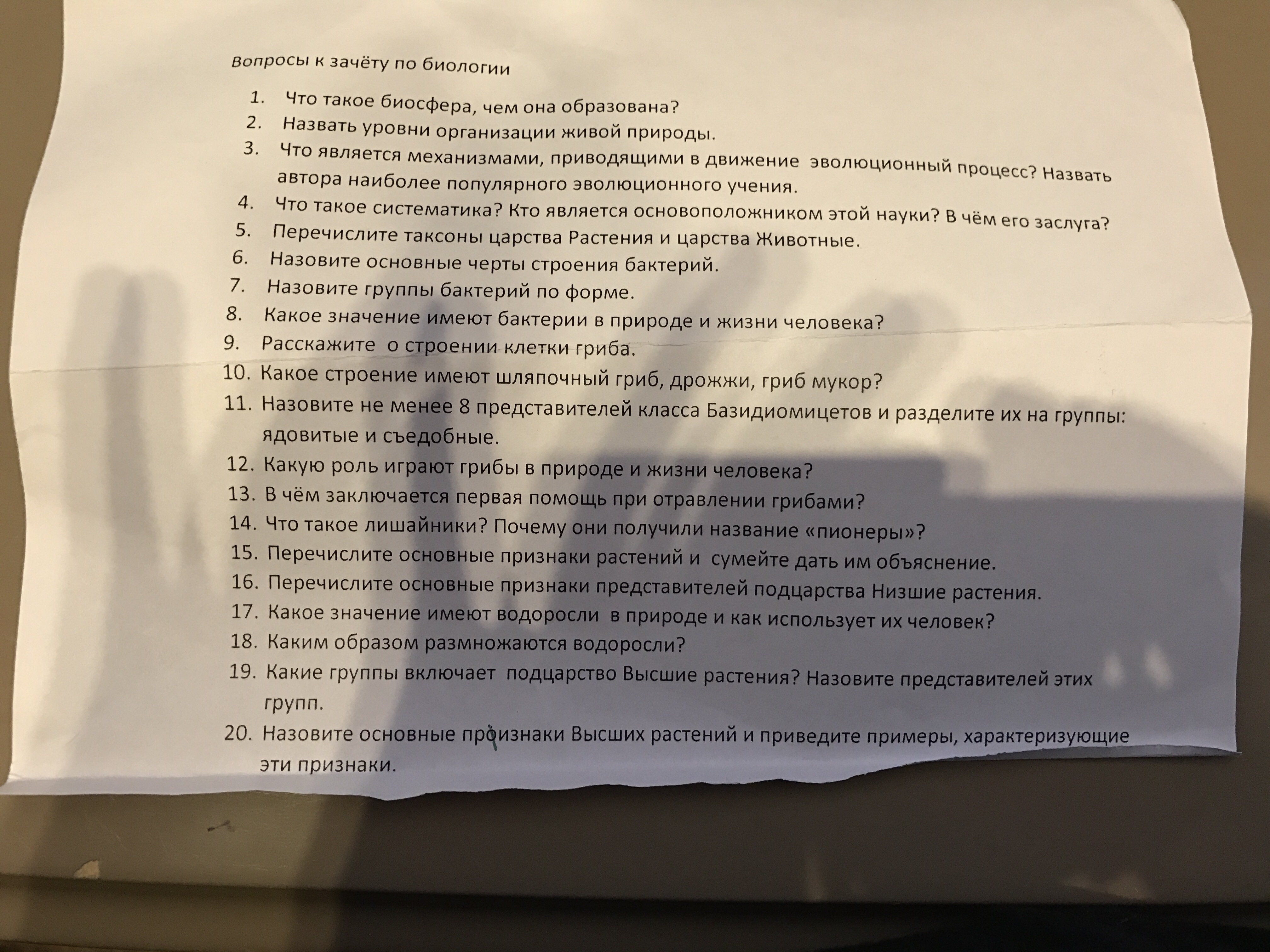 Вопросы к зачёту по биологии

1. Что такое биосфера, чем она образована?
2. Назвать уровни организации живой природы.
3. Что является механизмами, приводящими в движение эволюционный процесс? Назвать автора наиболее популярного эволюционного учения.
4. Что такое систематика? Кто является основоположником этой науки? В чём его заслуга?
5. Перечислите таксоны царства Растения и царства Животные.
6. Назовите основные черты строения бактерий.
7. Назовите группы бактерий по форме.
8. Какое значение имеют бактерии в природе и жизни человека?
9. Расскажите о строении клетки гриба.
10. Какое строение имеют шляпочный гриб, дрожжи, гриб мукор?
11. Назовите не менее 8 представителей класса Базидиомицетов и разделите их на группы: ядовитые и съедобные.
12. Какую роль играют грибы в природе и жизни человека?
13. В чём заключается первая помощь при отравлении грибами?
14. Что такое лишайники? Почему они получили название «пионеры»?
15. Перечислите основные признаки растений и сумейте дать им объяснение.
16. Перечислите основные признаки представителей подцарства Низшие растения.
17. Какое значение имеют водоросли в природе и как использует их человек?
18. Каким образом размножаются водоросли?
19. Какие группы включает подцарство Высшие растения? Назовите представителей этих групп.
20. Назовите основные признаки Высших растений и приведите примеры, характеризующие эти признаки.